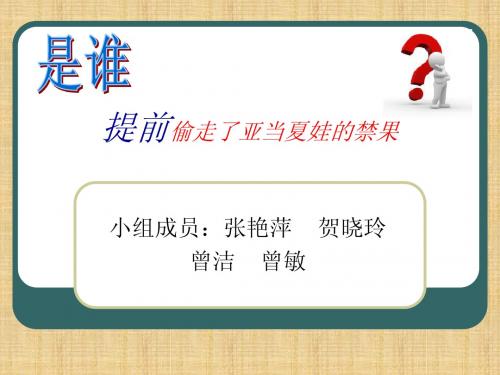 是谁

提前偷走了亚当夏娃的禁果

小组成员：张艳萍　贺晓玲
曾洁　曾敏